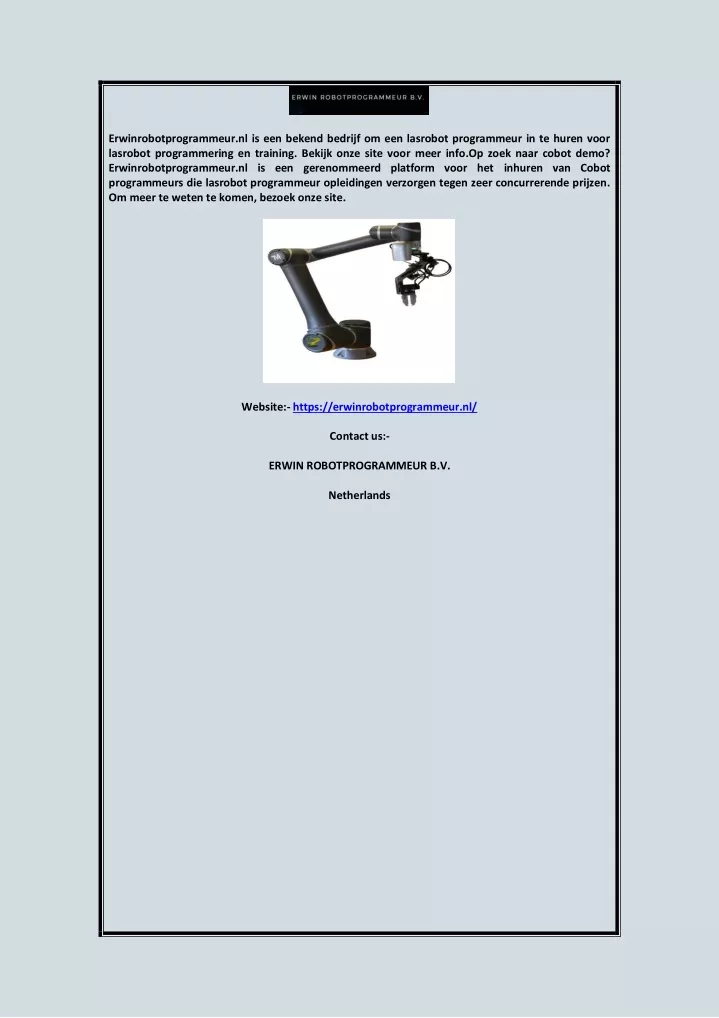 ERWIN ROBOTPROGRAMMEUR B.V.

Erwinrobotprogrammeur.nl is een bekend bedrijf om een lasrobot programmeur in te huren voor lasrobot programmering en training. Bekijk onze site voor meer info.Op zoek naar cobot demo? Erwinrobotprogrammeur.nl is een gerenommeerd platform voor het inhuren van Cobot programmeurs die lasrobot programmeur opleidingen verzorgen tegen zeer concurrerende prijzen. Om meer te weten te komen, bezoek onze site.

Website:- https://erwinrobotprogrammeur.nl/

Contact us:-

ERWIN ROBOTPROGRAMMEUR B.V.

Netherlands